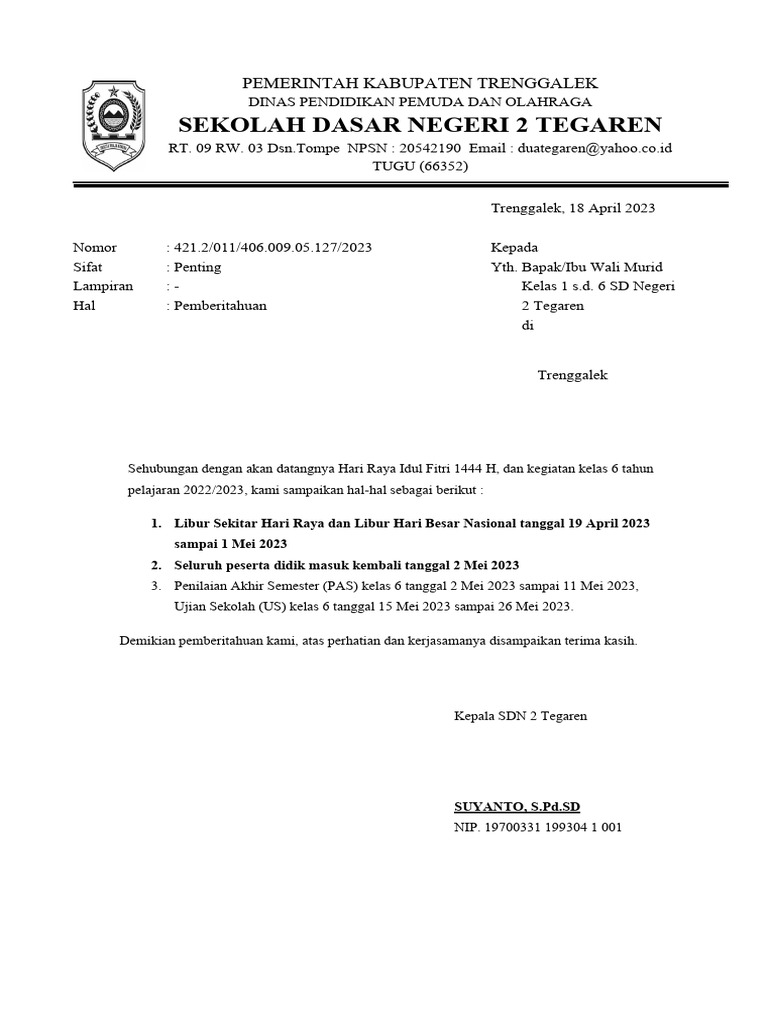 PEMERINTAH KABUPATEN TRENGGALEK
DINAS PENDIDIKAN PEMUDA DAN OLAHRAGA
SEKOLAH DASAR NEGERI 2 TEGAREN
RT. 09 RW. 03 Dsn.Tompe NPSN : 20542190 Email : duategaren@yahoo.co.id
TUGU (66352)

Trenggalek, 18 April 2023

Nomor : 421.2/011/406.009.05.127/2023
Sifat : Penting
Lampiran : -
Hal : Pemberitahuan

Kepada
Yth. Bapak/Ibu Wali Murid
Kelas 1 s.d. 6 SD Negeri 2 Tegaren
di

Trenggalek

Sehubungan dengan akan datangnya Hari Raya Idul Fitri 1444 H, dan kegiatan kelas 6 tahun pelajaran 2022/2023, kami sampaikan hal-hal sebagai berikut :

1. Libur Sekitar Hari Raya dan Libur Hari Besar Nasional tanggal 19 April 2023 sampai 1 Mei 2023
2. Seluruh peserta didik masuk kembali tanggal 2 Mei 2023
3. Penilaian Akhir Semester (PAS) kelas 6 tanggal 2 Mei 2023 sampai 11 Mei 2023, Ujian Sekolah (US) kelas 6 tanggal 15 Mei 2023 sampai 26 Mei 2023.

Demikian pemberitahuan kami, atas perhatian dan kerjasamanya disampaikan terima kasih.

Kepala SDN 2 Tegaren

SUYANTO, S.Pd.SD
NIP. 19700331 199304 1 001